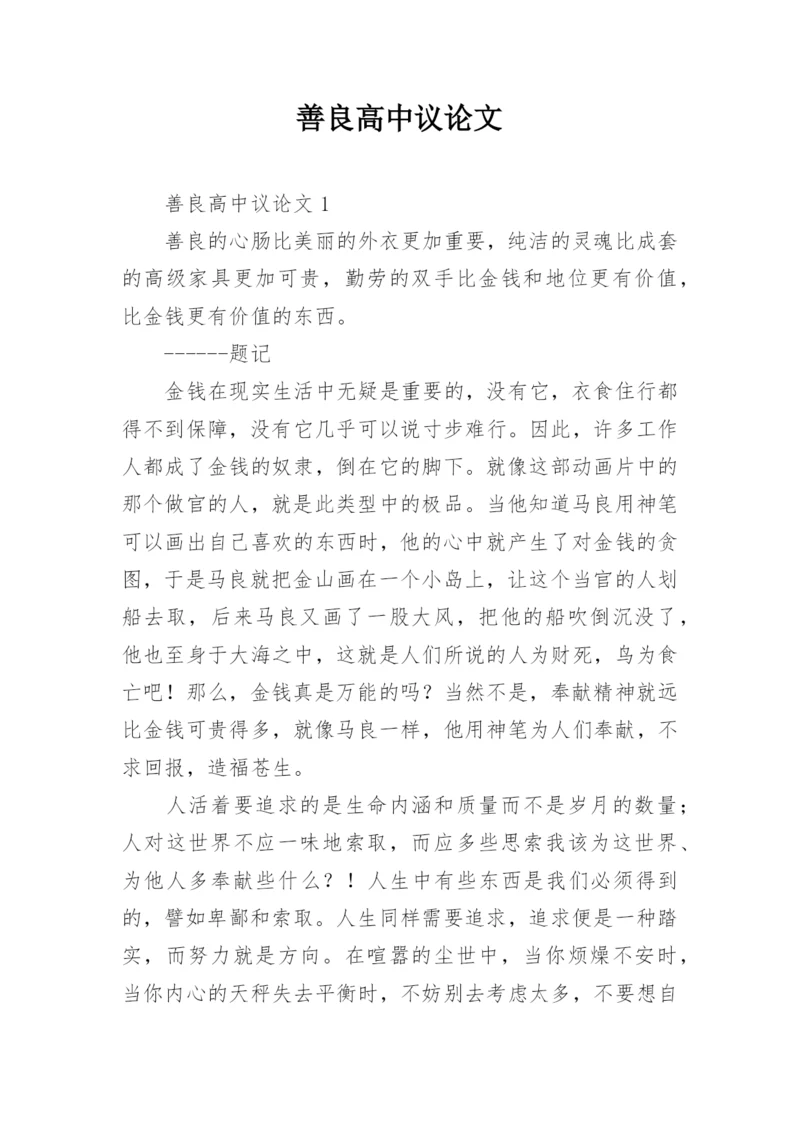 善良高中议论文

善良高中议论文 1

善良的心肠比美丽的外衣更加重要，纯洁的灵魂比成套的高级家具更加可贵，勤劳的双手比金钱和地位更有价值，比金钱更有价值的东西。

------题记

金钱在现实生活中无疑是重要的，没有它，衣食住行都得不到保障，没有它几乎可以说寸步难行。因此，许多工作人都成了金钱的奴隶，倒在它的脚下。就像这部动画片中的那个做官的人，就是此类型中的极品。当他知道马良用神笔可以画出自己喜欢的东西时，他的心中就产生了对金钱的贪图，于是马良就把金山画在一个小岛上，让这个当官的人划船去取，后来马良又画了一股大风，把他的船吹倒沉没了，他也至身于大海之中，这就是人们所说的人为财死，鸟为食亡吧！那么，金钱真是万能的吗？当然不是，奉献精神就远比金钱可贵得多，就像马良一样，他用神笔为人们奉献，不求回报，造福苍生。

人活着要追求的是生命内涵和质量而不是岁月的数量；人对这世界不应一味地索取，而应多些思索我该为这世界、为他人多奉献些什么？！人生中有些东西是我们必须得到的，譬如卑鄙和索取。人生同样需要追求，追求便是一种踏实，而努力就是方向。在喧嚣的尘世中，当你烦燥不安时，当你内心的天秤失去平衡时，不妨别去考虑太多，不要想自